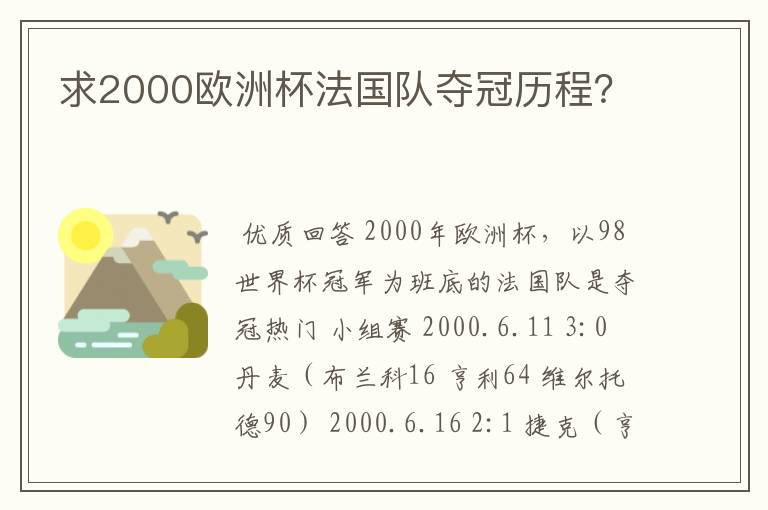 求2000欧洲杯法国队夺冠历程?

优质回答 2000年欧洲杯，以98世界杯冠军为班底的法国队是夺冠热门 小组赛 2000.6.11 3:0 丹麦（布兰科16 亨利64 维尔托德90） 2000.6.16 2:1 捷克（亨